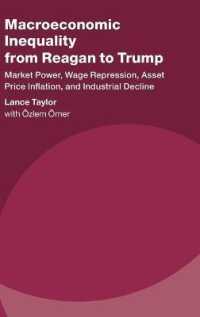 Macroeconomic Inequality from Reagan to Trump

Market Power, Wage Repression, Asset Price Inflation, and Industrial Decline

Lance Taylor
with Özlem Ömer